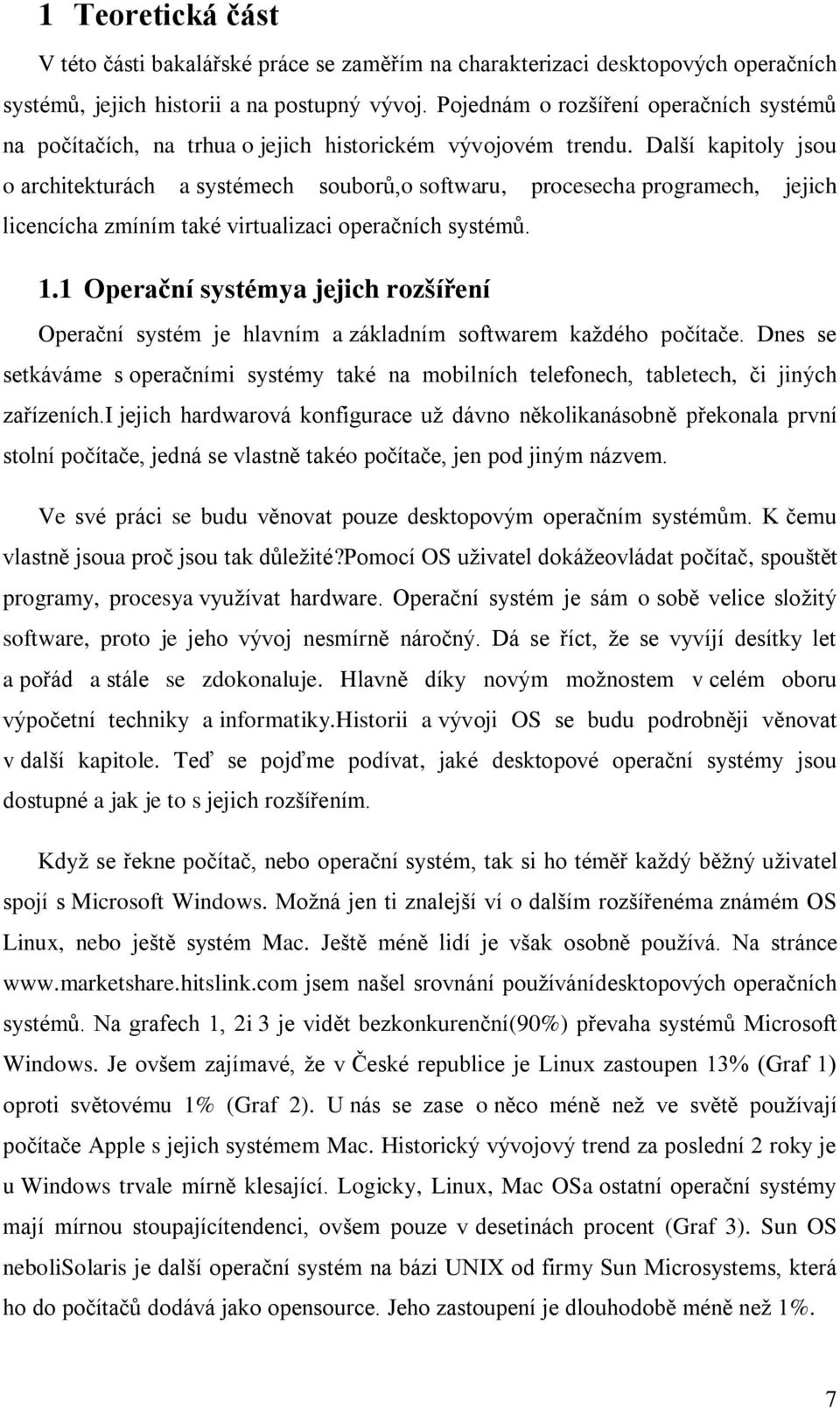 1 Teoretická část

V této části bakalářské práce se zaměřím na charakterizaci desktopových operačních systémů, jejich historii a na postupný vývoj. Pojednám o rozšíření operačních systémů na počítačích, na trhua o jejich historickém vývojovém trendu. Další kapitoly jsou o architekturách a systémech souborů,o softwaru, procesecha programech, jejich licencícha zmíním také virtualizaci operačních systémů.

1.1 Operační systémya jejich rozšíření

Operační systém je hlavním a základním softwarem každého počítače. Dnes se setkáváme s operačními systémy také na mobilních telefonech, tabletech, či jiných zařízeních.I jejich hardwarová konfigurace už dávno několikanásobně překonala první stolní počítače, jedná se vlastně takéo počítače, jen pod jiným názvem.

Ve své práci se budu věnovat pouze desktopovým operačním systémům. K čemu vlastně jsoua proč jsou tak důležité?Pomocí OS uživatel dokážeovládat počítač, spouštět programy, procesya využívat hardware. Operační systém je sám o sobě velice složitý software, proto je jeho vývoj nesmírně náročný. Dá se říct, že se vyvíjí desítky let a pořád a stále se zdokonaluje. Hlavně díky novým možnostem v celém oboru výpočetní techniky a informatiky.Historii a vývoji OS se budu podrobněji věnovat v další kapitole. Teď se pojďme podívat, jaké desktopové operační systémy jsou dostupné a jak je to s jejich rozšířením.

Když se řekne počítač, nebo operační systém, tak si ho téměř každý běžný uživatel spojí s Microsoft Windows. Možná jen ti znalejší ví o dalším rozšířenéma známém OS Linux, nebo ještě systém Mac. Ještě méně lidí je však osobně používá. Na stránce www.marketshare.hitslink.com jsem našel srovnání používánídesktopových operačních systémů. Na grafech 1, 2i 3 je vidět bezkonkurenční(90%) převaha systémů Microsoft Windows. Je ovšem zajímavé, že v České republice je Linux zastoupen 13% (Graf 1) oproti světovému 1% (Graf 2). U nás se zase o něco méně než ve světě používají počítače Apple s jejich systémem Mac. Historický vývojový trend za poslední 2 roky je u Windows trvale mírně klesající. Logicky, Linux, Mac OSa ostatní operační systémy mají mírnou stoupajícítendenci, ovšem pouze v desetinách procent (Graf 3). Sun OS neboliSolaris je další operační systém na bázi UNIX od firmy Sun Microsystems, která ho do počítačů dodává jako opensource. Jeho zastoupení je dlouhodobě méně než 1%.

7